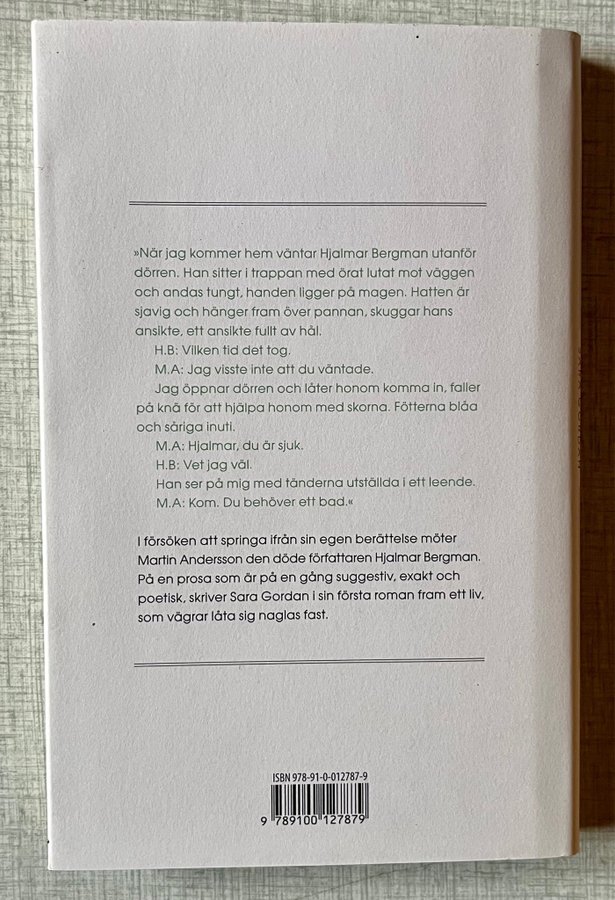 »När jag kommer hem väntar Hjalmar Bergman utanför dörren. Han sitter i trappan med örat lutat mot väggen och andas tungt, handen ligger på magen. Hatten är sjavig och hänger fram över pannan, skuggar hans ansikte, ett ansikte fullt av hål.

H.B: Vilken tid det tog.

M.A: Jag visste inte att du väntade.

Jag öppnar dörren och låter honom komma in, faller på knä för att hjälpa honom med skorna. Fötterna blåa och såriga inuti.

M.A: Hjalmar, du är sjuk.

H.B: Vet jag väl.

Han ser på mig med tänderna utställda i ett leende.

M.A: Kom. Du behöver ett bad.«

I försöken att springa ifrån sin egen berättelse möter Martin Andersson den döde författaren Hjalmar Bergman. På en prosa som är på en gång suggestiv, exakt och poetisk, skriver Sara Gordan i sin första roman fram ett liv, som vägrar låta sig naglas fast.

ISBN 978-91-0-012787-9

9 789100 127879